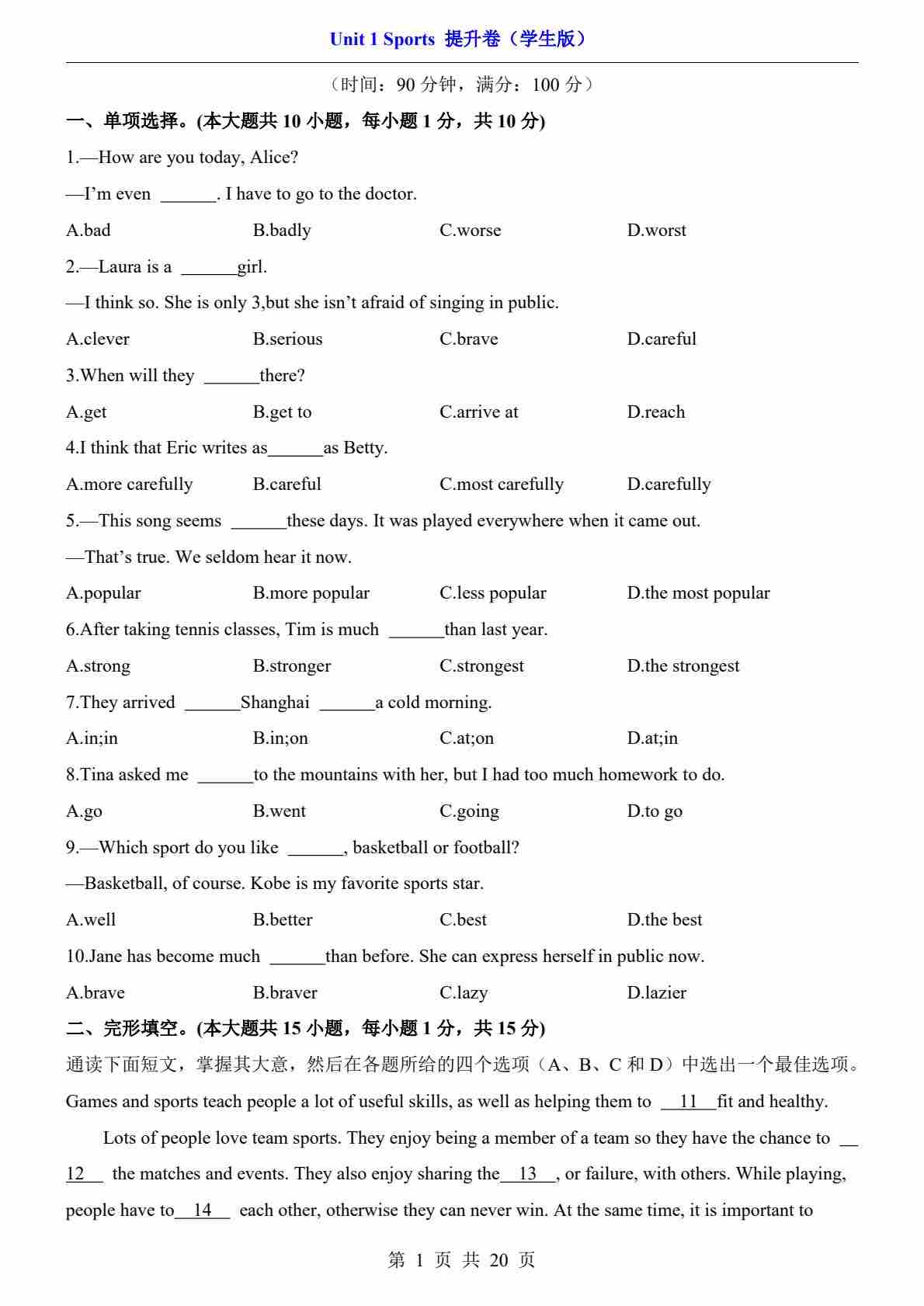 Unit 1 Sports 提升卷（学生版）

（时间：90 分钟，满分：100 分）

一、单项选择。(本大题共 10 小题，每小题 1 分，共 10 分)

1.—How are you today, Alice?

—I'm even ______. I have to go to the doctor.

A.bad B.badly C.worse D.worst

2.—Laura is a ______girl.

—I think so. She is only 3,but she isn't afraid of singing in public.

A.clever B.serious C.brave D.careful

3.When will they ______there?

A.get B.get to C.arrive at D.reach

4.I think that Eric writes as______as Betty.

A.more carefully B.careful C.most carefully D.carefully

5.—This song seems ______these days. It was played everywhere when it came out.

—That's true. We seldom hear it now.

A.popular B.more popular C.less popular D.the most popular

6.After taking tennis classes, Tim is much ______than last year.

A.strong B.stronger C.strongest D.the strongest

7.They arrived ______Shanghai ______a cold morning.

A.in;in B.in;on C.at;on D.at;in

8.Tina asked me ______to the mountains with her, but I had too much homework to do.

A.go B.went C.going D.to go

9.—Which sport do you like ______, basketball or football?

—Basketball, of course. Kobe is my favorite sports star.

A.well B.better C.best D.the best

10.Jane has become much ______than before. She can express herself in public now.

A.brave B.braver C.lazy D.lazier

二、完形填空。(本大题共 15 小题，每小题 1 分，共 15 分)

通读下面短文，掌握其大意，然后在各题所给的四个选项（A、B、C 和 D）中选出一个最佳选项。

Games and sports teach people a lot of useful skills, as well as helping them to __11__fit and healthy.

Lots of people love team sports. They enjoy being a member of a team so they have the chance to __12__ the matches and events. They also enjoy sharing the__13__, or failure, with others. While playing, people have to__14__ each other, otherwise they can never win. At the same time, it is important to

第 1 页 共 20 页